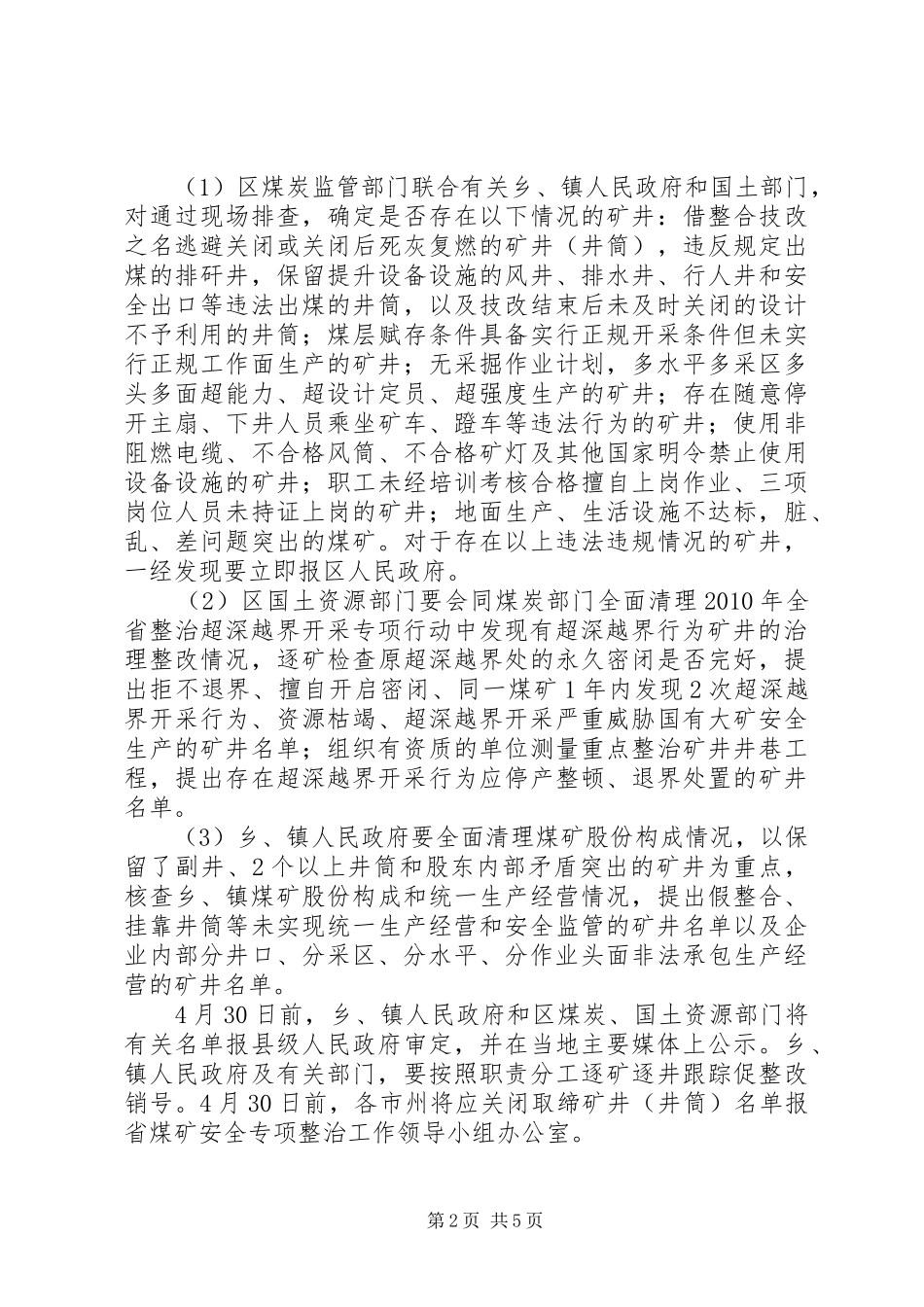 （1）区煤炭监管部门联合有关乡、镇人民政府和国土部门，对通过现场排查，确定是否存在以下情况的矿井：借整合技改之名逃避关闭或关闭后死灰复燃的矿井（井筒），违反规定出煤的排矸井，保留提升设备设施的风井、排水井、行人井和安全出口等违法出煤的井筒，以及技改结束后未及时关闭的设计不予利用的井筒；煤层赋存条件具备实行正规开采条件但未实行正规工作面生产的矿井；无采掘作业计划，多水平多采区多头多面超能力、超设计定员、超强度生产的矿井；存在随意停开主扇、下井人员乘坐矿车、蹬车等违法行为的矿井；使用非阻燃电缆、不合格风筒、不合格矿灯及其他国家明令禁止使用设备设施的矿井；职工未经培训考核合格擅自上岗作业、三项岗位人员未持证上岗的矿井；地面生产、生活设施不达标，脏、乱、差问题突出的煤矿。对于存在以上违法违规情况的矿井，一经发现要立即报区人民政府。

（2）区国土资源部门要会同煤炭部门全面清理2010年全省整治超深越界开采专项行动中发现有超深越界行为矿井的治理整改情况，逐矿检查原超深越界处的永久密闭是否完好，提出拒不退界、擅自开启密闭、同一煤矿1年内发现2次超深越界开采行为、资源枯竭、超深越界开采严重威胁国有大矿安全生产的矿井名单；组织有资质的单位测量重点整治矿井井巷工程，提出存在超深越界开采行为应停产整顿、退界处置的矿井名单。

（3）乡、镇人民政府要全面清理煤矿股份构成情况，以保留了副井、2个以上井筒和股东内部矛盾突出的矿井为重点，核查乡、镇煤矿股份构成和统一生产经营情况，提出假整合、挂靠井筒等未实现统一生产经营和安全监管的矿井名单以及企业内部分井口、分采区、分水平、分作业头面非法承包生产经营的矿井名单。

4月30日前，乡、镇人民政府和区煤炭、国土资源部门将有关名单报县级人民政府审定，并在当地主要媒体上公示。乡、镇人民政府及有关部门，要按照职责分工逐矿逐井跟踪促整改销号。4月30日前，各市州将应关闭取缔矿井（井筒）名单报省煤矿安全专项整治工作领导小组办公室。

第2页 共5页